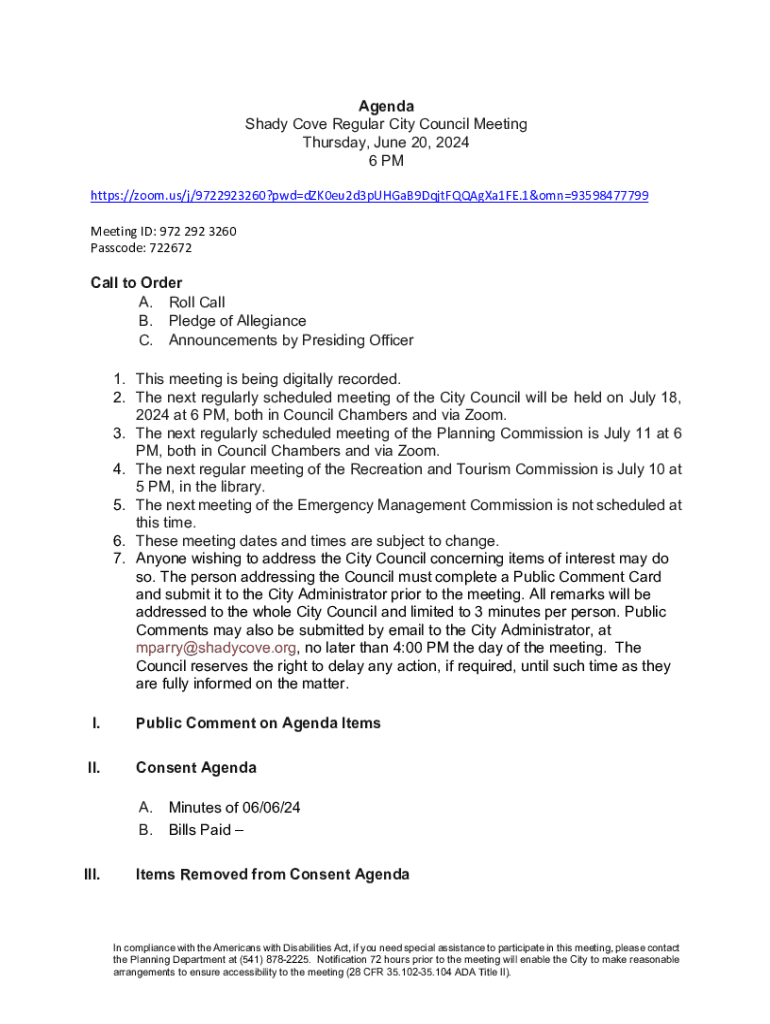 Agenda
Shady Cove Regular City Council Meeting
Thursday, June 20, 2024
6 PM

https://zoom.us/j/9722923260?pwd=dZK0eu2d3pUHGaB9DqjtFQQAgXa1FE.1&omn=93598477799

Meeting ID: 972 292 3260
Passcode: 722672

Call to Order
A. Roll Call
B. Pledge of Allegiance
C. Announcements by Presiding Officer

1. This meeting is being digitally recorded.
2. The next regularly scheduled meeting of the City Council will be held on July 18, 2024 at 6 PM, both in Council Chambers and via Zoom.
3. The next regularly scheduled meeting of the Planning Commission is July 11 at 6 PM, both in Council Chambers and via Zoom.
4. The next regular meeting of the Recreation and Tourism Commission is July 10 at 5 PM, in the library.
5. The next meeting of the Emergency Management Commission is not scheduled at this time.
6. These meeting dates and times are subject to change.
7. Anyone wishing to address the City Council concerning items of interest may do so. The person addressing the Council must complete a Public Comment Card and submit it to the City Administrator prior to the meeting. All remarks will be addressed to the whole City Council and limited to 3 minutes per person. Public Comments may also be submitted by email to the City Administrator, at mparry@shadycove.org, no later than 4:00 PM the day of the meeting. The Council reserves the right to delay any action, if required, until such time as they are fully informed on the matter.

I. Public Comment on Agenda Items

II. Consent Agenda

A. Minutes of 06/06/24
B. Bills Paid –

III. Items Removed from Consent Agenda

In compliance with the Americans with Disabilities Act, if you need special assistance to participate in this meeting, please contact the Planning Department at (541) 878-2225. Notification 72 hours prior to the meeting will enable the City to make reasonable arrangements to ensure accessibility to the meeting (28 CFR 35.102-35.104 ADA Title II).